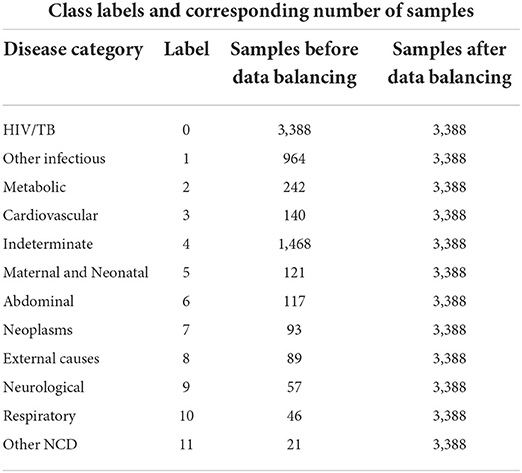 Class labels and corresponding number of samples

| Disease category | Label | Samples before data balancing | Samples after data balancing |
|---|---|---|---|
| HIV/TB | 0 | 3,388 | 3,388 |
| Other infectious | 1 | 964 | 3,388 |
| Metabolic | 2 | 242 | 3,388 |
| Cardiovascular | 3 | 140 | 3,388 |
| Indeterminate | 4 | 1,468 | 3,388 |
| Maternal and Neonatal | 5 | 121 | 3,388 |
| Abdominal | 6 | 117 | 3,388 |
| Neoplasms | 7 | 93 | 3,388 |
| External causes | 8 | 89 | 3,388 |
| Neurological | 9 | 57 | 3,388 |
| Respiratory | 10 | 46 | 3,388 |
| Other NCD | 11 | 21 | 3,388 |